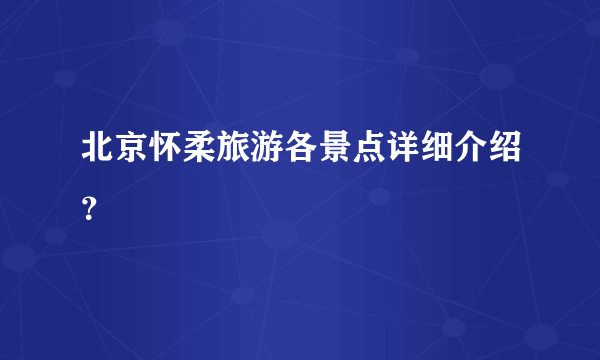 北京怀柔旅游各景点详细介绍？